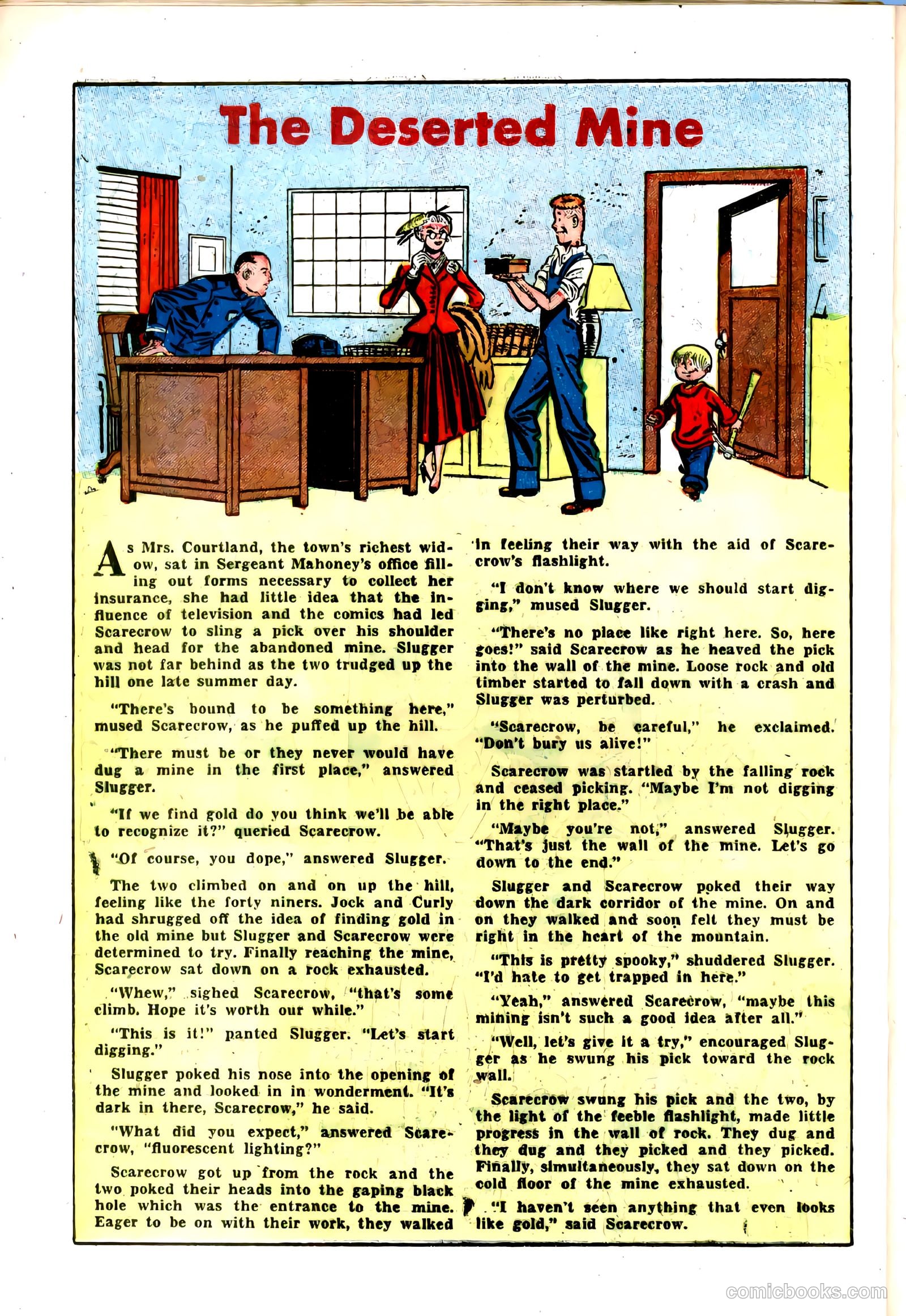 The Deserted Mine

As Mrs. Courtland, the town's richest widow, sat in Sergeant Mahoney's office filling out forms necessary to collect her insurance, she had little idea that the influence of television and the comics had led Scarecrow to sling a pick over his shoulder and head for the abandoned mine. Slugger was not far behind as the two trudged up the hill one late summer day.

"There's bound to be something here," mused Scarecrow, as he puffed up the hill.

"There must be or they never would have dug a mine in the first place," answered Slugger.

"If we find gold do you think we'll be able to recognize it?" queried Scarecrow.

"Of course, you dope," answered Slugger.

The two climbed on and on up the hill, feeling like the forty niners. Jock and Curly had shrugged off the idea of finding gold in the old mine but Slugger and Scarecrow were determined to try. Finally reaching the mine, Scarecrow sat down on a rock exhausted.

"Whew," sighed Scarecrow, "that's some climb. Hope it's worth our while."

"This is it!" panted Slugger. "Let's start digging."

Slugger poked his nose into the opening of the mine and looked in in wonderment. "It's dark in there, Scarecrow," he said.

"What did you expect," answered Scarecrow, "fluorescent lighting?"

Scarecrow got up from the rock and the two poked their heads into the gaping black hole which was the entrance to the mine. Eager to be on with their work, they walked in feeling their way with the aid of Scarecrow's flashlight.

"I don't know where we should start digging," mused Slugger.

"There's no place like right here. So, here goes!" said Scarecrow as he heaved the pick into the wall of the mine. Loose rock and old timber started to fall down with a crash and Slugger was perturbed.

"Scarecrow, be careful," he exclaimed. "Don't bury us alive!"

Scarecrow was startled by the falling rock and ceased picking. "Maybe I'm not digging in the right place."

"Maybe you're not," answered Slugger. "That's just the wall of the mine. Let's go down to the end."

Slugger and Scarecrow poked their way down the dark corridor of the mine. On and on they walked and soon felt they must be right in the heart of the mountain.

"This is pretty spooky," shuddered Slugger. "I'd hate to get trapped in here."

"Yeah," answered Scarecrow, "maybe this mining isn't such a good idea after all."

"Well, let's give it a try," encouraged Slugger as he swung his pick toward the rock wall.

Scarecrow swung his pick and the two, by the light of the feeble flashlight, made little progress in the wall of rock. They dug and they dug and they picked and they picked. Finally, simultaneously, they sat down on the cold floor of the mine exhausted.

"I haven't seen anything that even looks like gold," said Scarecrow.

comicbooks.com